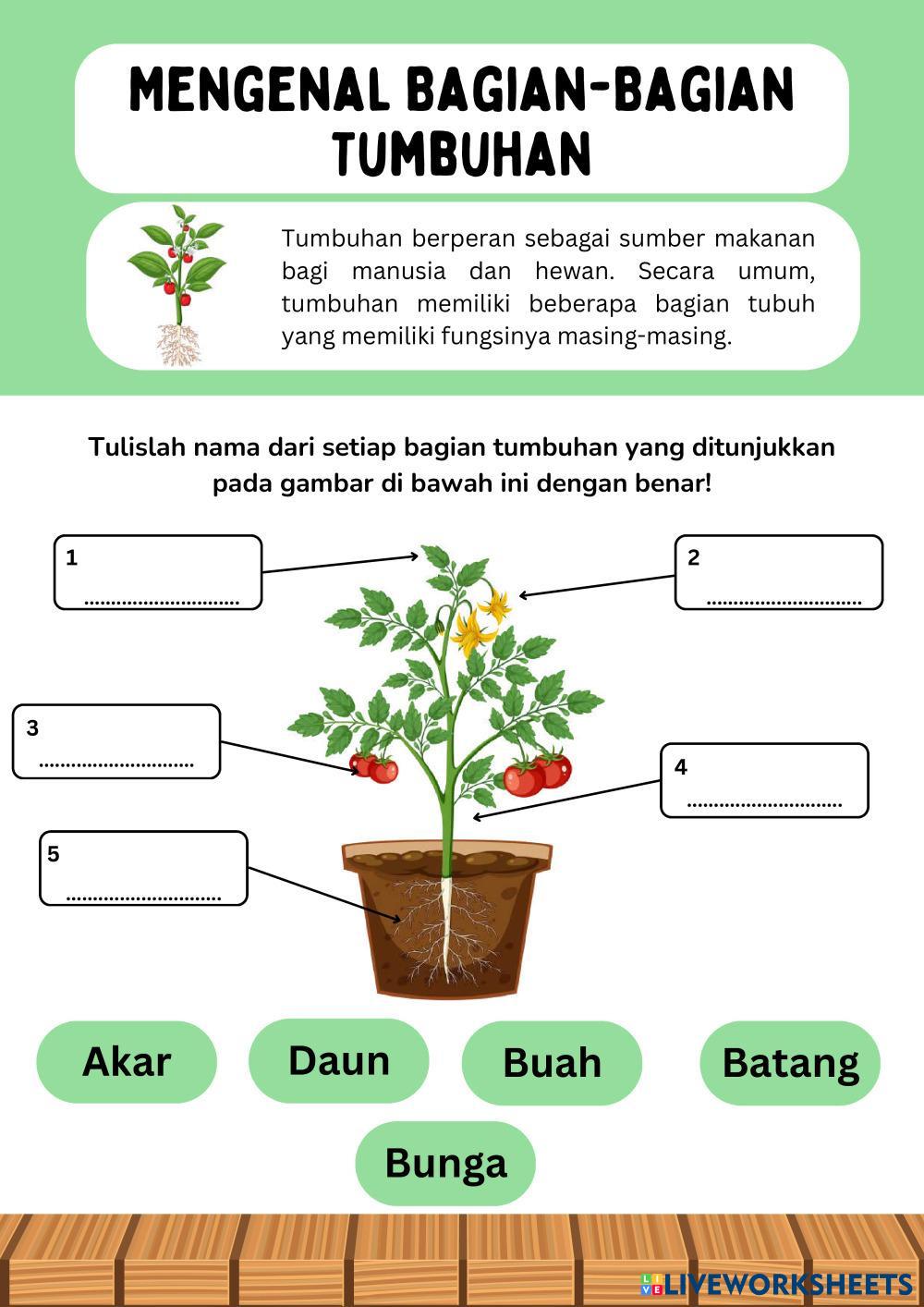 MENGENAL BAGIAN-BAGIAN TUMBUHAN

Tumbuhan berperan sebagai sumber makanan bagi manusia dan hewan. Secara umum, tumbuhan memiliki beberapa bagian tubuh yang memiliki fungsinya masing-masing.

Tulislah nama dari setiap bagian tumbuhan yang ditunjukkan pada gambar di bawah ini dengan benar!

1 ..............................

2 ..............................

3 ..............................

4 ..............................

5 ..............................

Akar

Daun

Buah

Batang

Bunga

LIVEWORKSHEETS